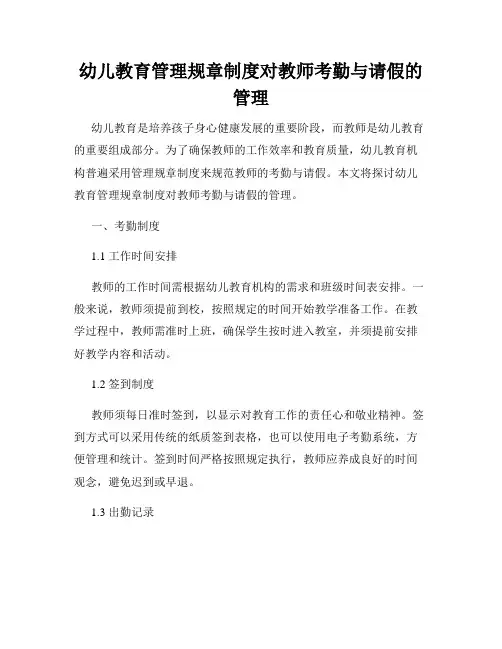 幼儿教育管理规章制度对教师考勤与请假的管理

幼儿教育是培养孩子身心健康发展的重要阶段，而教师是幼儿教育的重要组成部分。为了确保教师的工作效率和教育质量，幼儿教育机构普遍采用管理规章制度来规范教师的考勤与请假。本文将探讨幼儿教育管理规章制度对教师考勤与请假的管理。

一、考勤制度

1.1 工作时间安排

教师的工作时间需根据幼儿教育机构的需求和班级时间表安排。一般来说，教师须提前到校，按照规定的时间开始教学准备工作。在教学过程中，教师需准时上班，确保学生按时进入教室，并须提前安排好教学内容和活动。

1.2 签到制度

教师须每日准时签到，以显示对教育工作的责任心和敬业精神。签到方式可以采用传统的纸质签到表格，也可以使用电子考勤系统，方便管理和统计。签到时间严格按照规定执行，教师应养成良好的时间观念，避免迟到或早退。

1.3 出勤记录